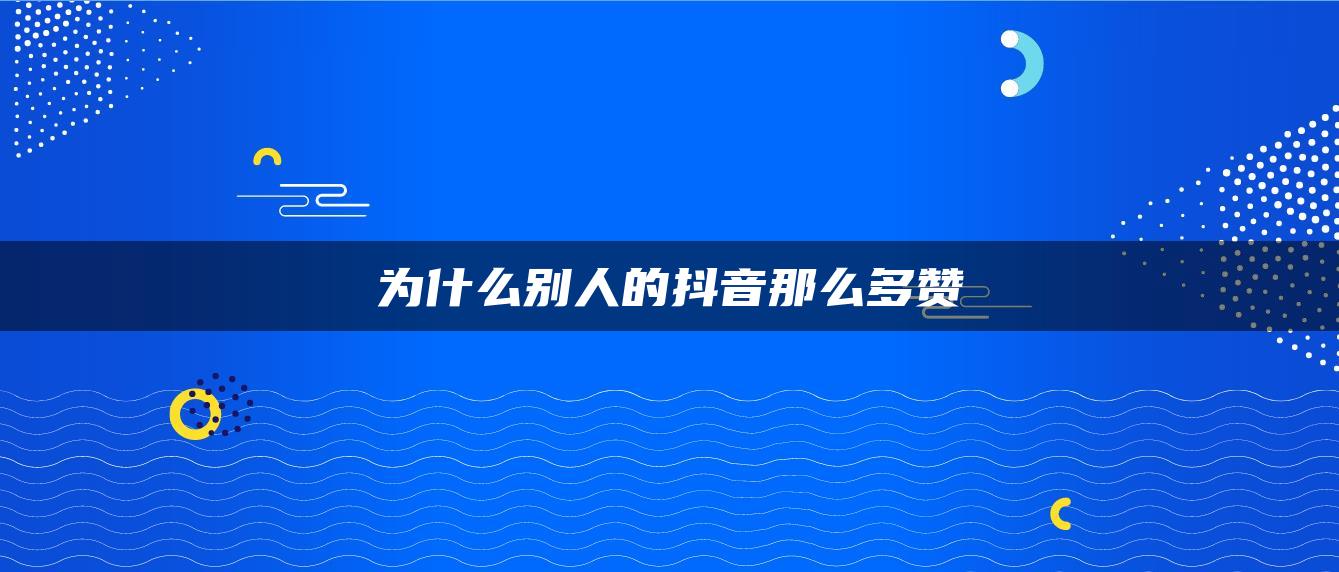 为什么别人的抖音那么多赞